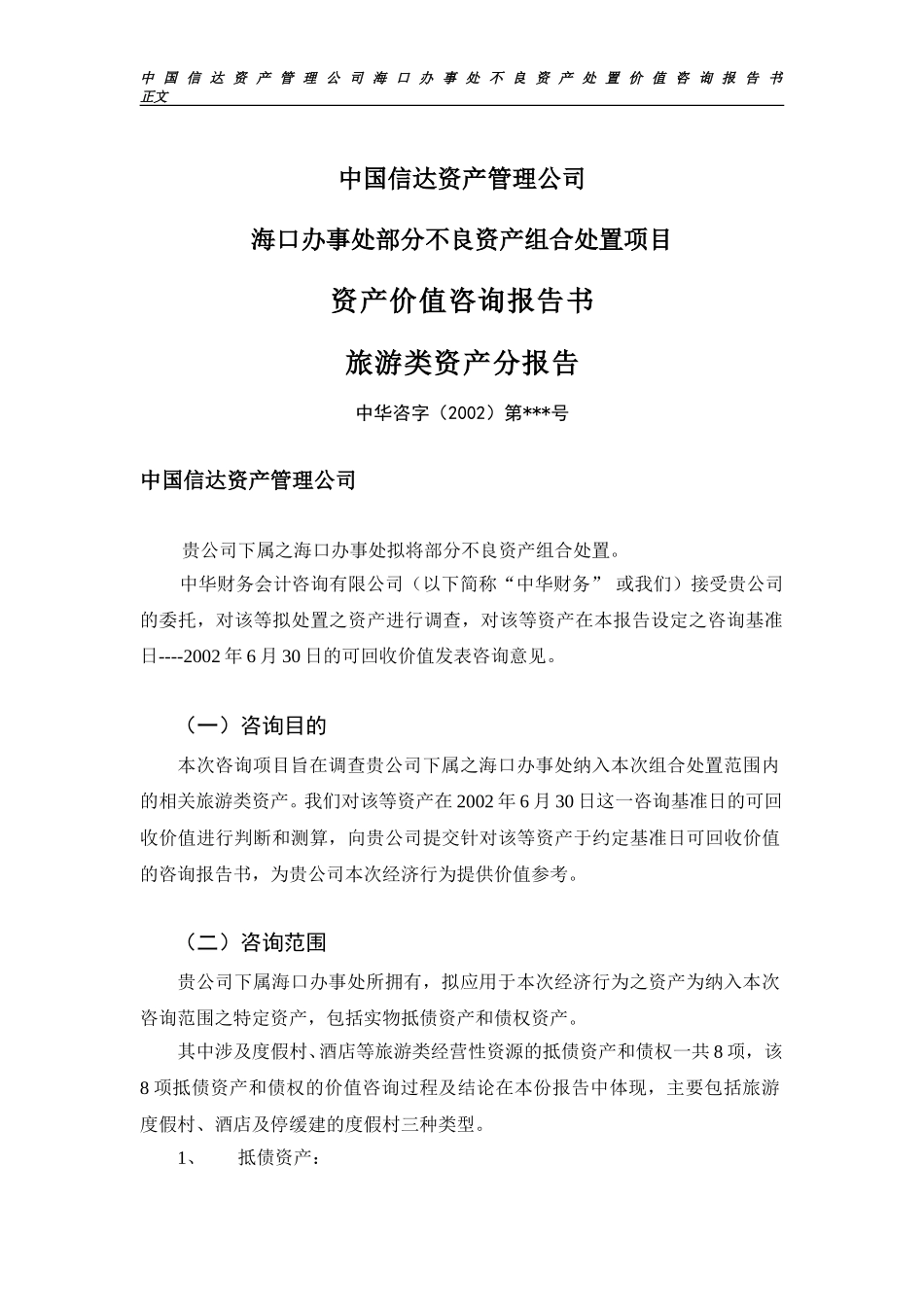 中国信达资产管理公司海口办事处不良资产处置价值咨询报告书正文

中国信达资产管理公司

海口办事处部分不良资产组合处置项目

资产价值咨询报告书

旅游类资产分报告

中华咨字（2002）第***号

中国信达资产管理公司

贵公司下属之海口办事处拟将部分不良资产组合处置。

中华财务会计咨询有限公司（以下简称“中华财务” 或我们）接受贵公司的委托，对该等拟处置之资产进行调查，对该等资产在本报告设定之咨询基准日----2002年6月30日的可回收价值发表咨询意见。

（一）咨询目的

本次咨询项目旨在调查贵公司下属之海口办事处纳入本次组合处置范围内的相关旅游类资产。我们对该等资产在2002年6月30日这一咨询基准日的可回收价值进行判断和测算，向贵公司提交针对该等资产于约定基准日可回收价值的咨询报告书，为贵公司本次经济行为提供价值参考。

（二）咨询范围

贵公司下属海口办事处所拥有，拟应用于本次经济行为之资产为纳入本次咨询范围之特定资产，包括实物抵债资产和债权资产。

其中涉及度假村、酒店等旅游类经营性资源的抵债资产和债权一共8项，该8项抵债资产和债权的价值咨询过程及结论在本份报告中体现，主要包括旅游度假村、酒店及停缓建的度假村三种类型。

1、　抵债资产：